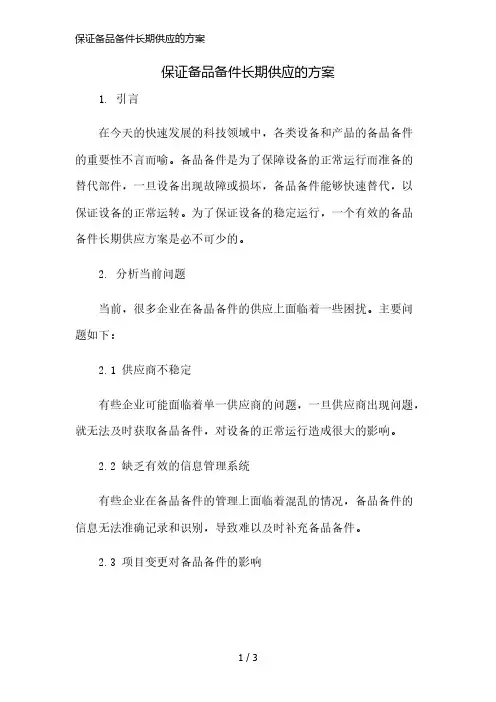 保证备品备件长期供应的方案

保证备品备件长期供应的方案

1. 引言

在今天的快速发展的科技领域中，各类设备和产品的备品备件的重要性不言而喻。备品备件是为了保障设备的正常运行而准备的替代部件，一旦设备出现故障或损坏，备品备件能够快速替代，以保证设备的正常运转。为了保证设备的稳定运行，一个有效的备品备件长期供应方案是必不可少的。

2. 分析当前问题

当前，很多企业在备品备件的供应上面临着一些困扰。主要问题如下：

2.1 供应商不稳定

有些企业可能面临着单一供应商的问题，一旦供应商出现问题，就无法及时获取备品备件，对设备的正常运行造成很大的影响。

2.2 缺乏有效的信息管理系统

有些企业在备品备件的管理上面临着混乱的情况，备品备件的信息无法准确记录和识别，导致难以及时补充备品备件。

2.3 项目变更对备品备件的影响

1 / 3